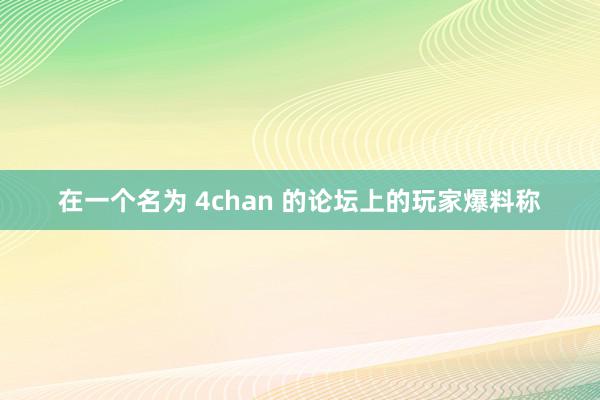 在一个名为 4chan 的论坛上的玩家爆料称